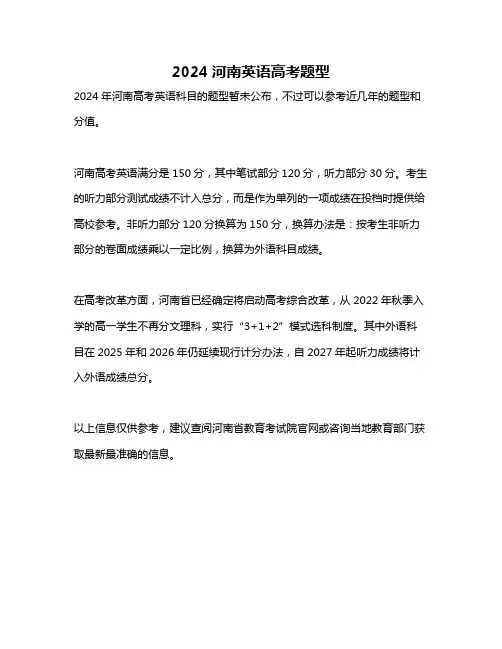 2024 河南英语高考题型

2024 年河南高考英语科目的题型暂未公布，不过可以参考近几年的题型和分值。

河南高考英语满分是 150 分，其中笔试部分 120 分，听力部分 30 分。考生的听力部分测试成绩不计入总分，而是作为单列的一项成绩在投档时提供给高校参考。非听力部分 120 分换算为 150 分，换算办法是：按考生非听力部分的卷面成绩乘以一定比例，换算为外语科目成绩。

在高考改革方面，河南省已经确定将启动高考综合改革，从 2022 年秋季入学的高一学生不再分文理科，实行“3+1+2”模式选科制度。其中外语科目在 2025 年和 2026 年仍延续现行计分办法，自 2027 年起听力成绩将计入外语成绩总分。

以上信息仅供参考，建议查阅河南省教育考试院官网或咨询当地教育部门获取最新最准确的信息。